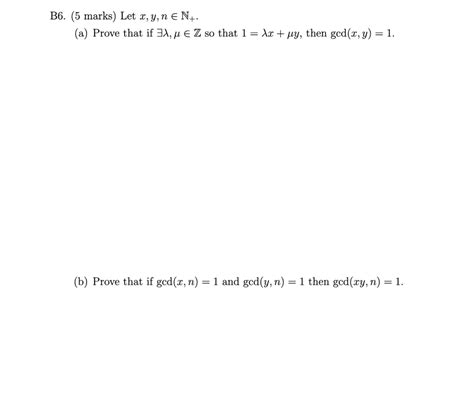 B6. (5 marks) Let $x, y, n \in \mathbb{N}_+$.

(a) Prove that if $\exists \lambda, \mu \in \mathbb{Z}$ so that $1 = \lambda x + \mu y$, then $\gcd(x, y) = 1$.

(b) Prove that if $\gcd(x, n) = 1$ and $\gcd(y, n) = 1$ then $\gcd(xy, n) = 1$.